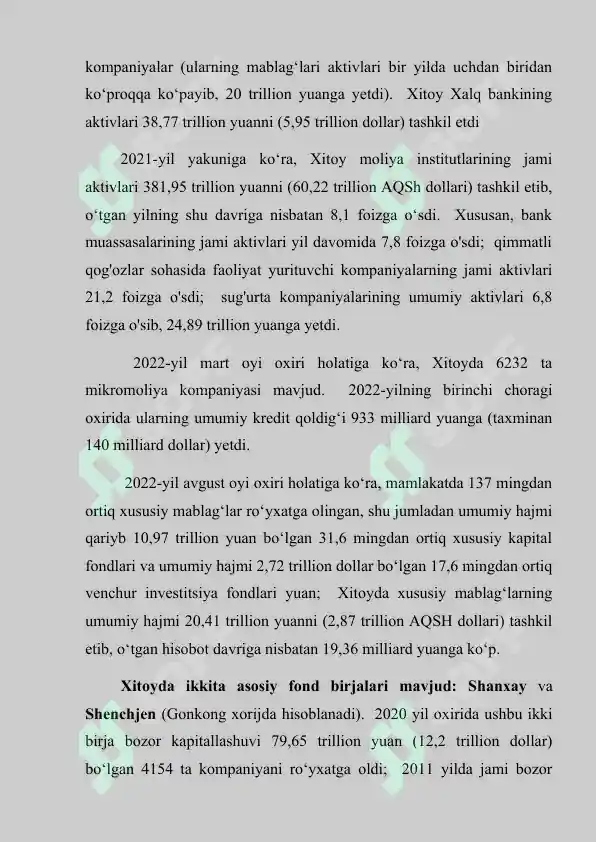 kompaniyalar (ularning mablag‘lari aktivlari bir yilda uchdan biridan ko‘proqqa ko‘payib, 20 trillion yuanga yetdi). Xitoy Xalq bankining aktivlari 38,77 trillion yuanni (5,95 trillion dollar) tashkil etdi

2021-yil yakuniga ko‘ra, Xitoy moliya institutlarining jami aktivlari 381,95 trillion yuanni (60,22 trillion AQSh dollari) tashkil etib, o‘tgan yilning shu davriga nisbatan 8,1 foizga o‘sdi. Xususan, bank muassasalarining jami aktivlari yil davomida 7,8 foizga o'sdi; qimmatli qog'ozlar sohasida faoliyat yurituvchi kompaniyalarning jami aktivlari 21,2 foizga o'sdi; sug'urta kompaniyalarining umumiy aktivlari 6,8 foizga o'sib, 24,89 trillion yuanga yetdi.

2022-yil mart oyi oxiri holatiga ko‘ra, Xitoyda 6232 ta mikromoliya kompaniyasi mavjud. 2022-yilning birinchi choragi oxirida ularning umumiy kredit qoldig‘i 933 milliard yuanga (taxminan 140 milliard dollar) yetdi.

2022-yil avgust oyi oxiri holatiga ko‘ra, mamlakatda 137 mingdan ortiq xususiy mablag‘lar ro‘yxatga olingan, shu jumladan umumiy hajmi qariyb 10,97 trillion yuan bo‘lgan 31,6 mingdan ortiq xususiy kapital fondlari va umumiy hajmi 2,72 trillion dollar bo‘lgan 17,6 mingdan ortiq venchur investitsiya fondlari yuan; Xitoyda xususiy mablag‘larning umumiy hajmi 20,41 trillion yuanni (2,87 trillion AQSH dollari) tashkil etib, o‘tgan hisobot davriga nisbatan 19,36 milliard yuanga ko‘p.

Xitoyda ikkita asosiy fond birjalari mavjud: Shanxay va Shenchjen (Gonkong xorijda hisoblanadi). 2020 yil oxirida ushbu ikki birja bozor kapitallashuvi 79,65 trillion yuan (12,2 trillion dollar) bo‘lgan 4154 ta kompaniyani ro‘yxatga oldi; 2011 yilda jami bozor